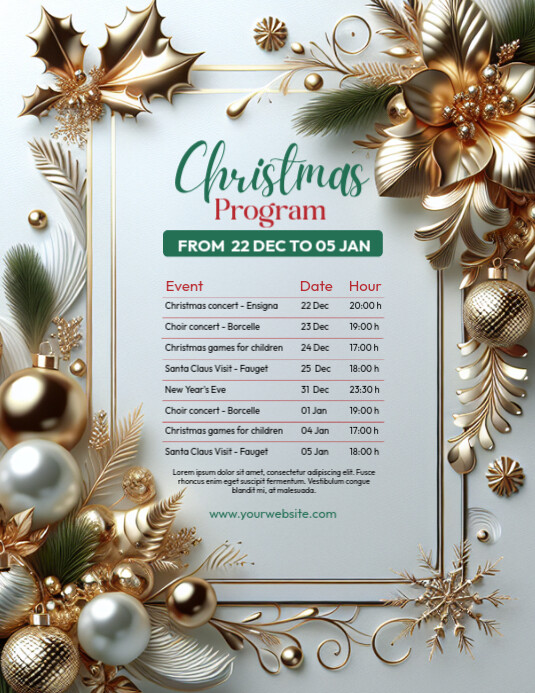 Christmas
Program

FROM 22 DEC TO 05 JAN

| Event | Date | Hour |
|---|---|---|
| Christmas concert - Ensigna | 22 Dec | 20:00 h |
| Choir concert - Borcelle | 23 Dec | 19:00 h |
| Christmas games for children | 24 Dec | 17:00 h |
| Santa Claus Visit - Fauget | 25 Dec | 18:00 h |
| New Year's Eve | 31 Dec | 23:30 h |
| Choir concert - Borcelle | 01 Jan | 19:00 h |
| Christmas games for children | 04 Jan | 17:00 h |
| Santa Claus Visit - Fauget | 05 Jan | 18:00 h |

Lorem ipsum dolor sit amet, consectetur adipiscing elit. Fusce rhoncus enim eget suscipit fermentum. Vestibulum congue blandit mi, at malesuada.

www.yourwebsite.com